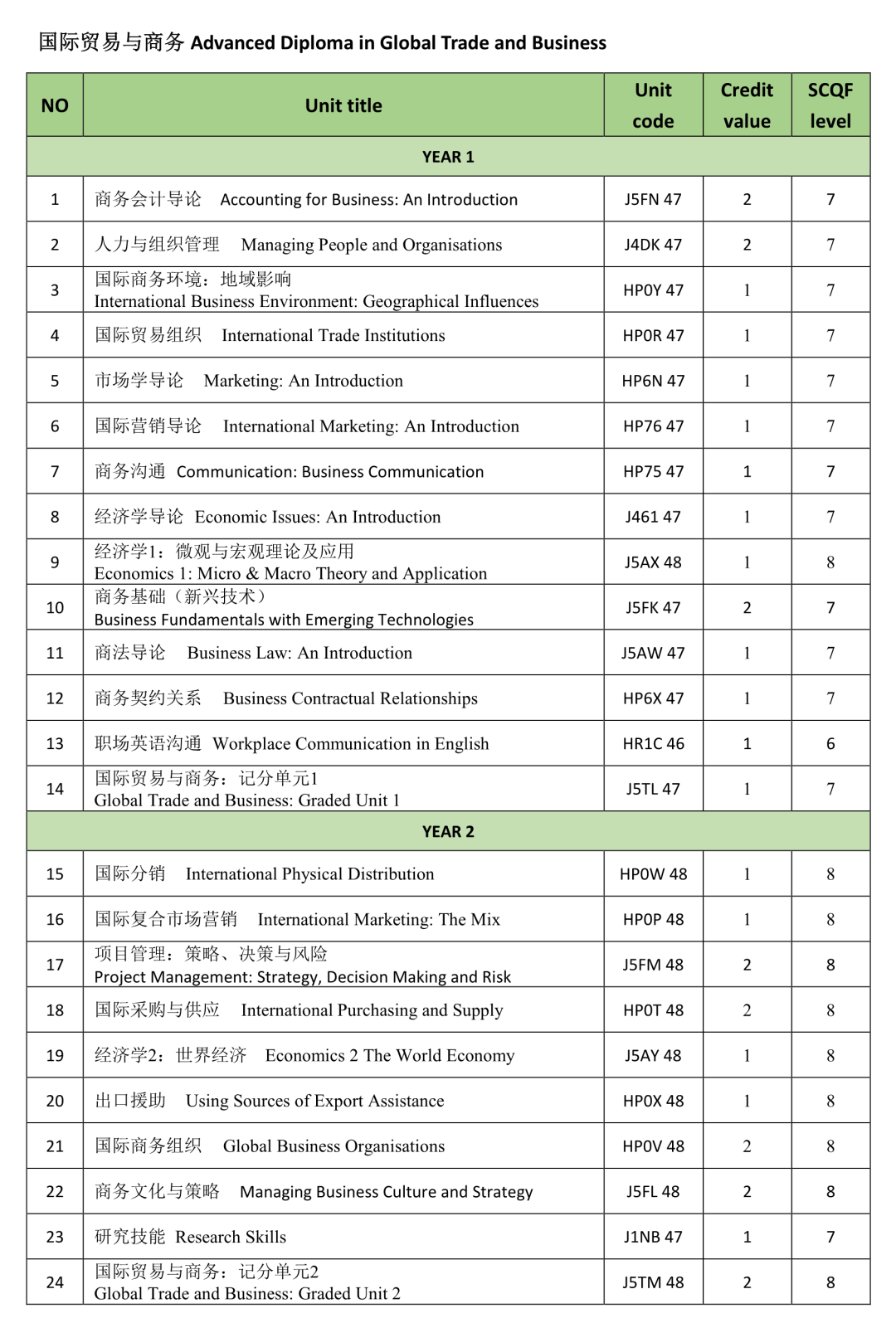 国际贸易与商务 Advanced Diploma in Global Trade and Business

| NO | Unit title | Unit code | Credit value | SCQF level |
|---|---|---|---|---|
| YEAR 1 | | | | |
| 1 | 商务会计导论 Accounting for Business: An Introduction | J5FN 47 | 2 | 7 |
| 2 | 人力与组织管理 Managing People and Organisations | J4DK 47 | 2 | 7 |
| 3 | 国际商务环境：地域影响 International Business Environment: Geographical Influences | HP0Y 47 | 1 | 7 |
| 4 | 国际贸易组织 International Trade Institutions | HP0R 47 | 1 | 7 |
| 5 | 市场学导论 Marketing: An Introduction | HP6N 47 | 1 | 7 |
| 6 | 国际营销导论 International Marketing: An Introduction | HP76 47 | 1 | 7 |
| 7 | 商务沟通 Communication: Business Communication | HP75 47 | 1 | 7 |
| 8 | 经济学导论 Economic Issues: An Introduction | J461 47 | 1 | 7 |
| 9 | 经济学1：微观与宏观理论及应用 Economics 1: Micro & Macro Theory and Application | J5AX 48 | 1 | 8 |
| 10 | 商务基础（新兴技术） Business Fundamentals with Emerging Technologies | J5FK 47 | 2 | 7 |
| 11 | 商法导论 Business Law: An Introduction | J5AW 47 | 1 | 7 |
| 12 | 商务契约关系 Business Contractual Relationships | HP6X 47 | 1 | 7 |
| 13 | 职场英语沟通 Workplace Communication in English | HR1C 46 | 1 | 6 |
| 14 | 国际贸易与商务：记分单元1 Global Trade and Business: Graded Unit 1 | J5TL 47 | 1 | 7 |
| YEAR 2 | | | | |
| 15 | 国际分销 International Physical Distribution | HP0W 48 | 1 | 8 |
| 16 | 国际复合市场营销 International Marketing: The Mix | HP0P 48 | 1 | 8 |
| 17 | 项目管理：策略、决策与风险 Project Management: Strategy, Decision Making and Risk | J5FM 48 | 2 | 8 |
| 18 | 国际采购与供应 International Purchasing and Supply | HP0T 48 | 2 | 8 |
| 19 | 经济学2：世界经济 Economics 2 The World Economy | J5AY 48 | 1 | 8 |
| 20 | 出口援助 Using Sources of Export Assistance | HP0X 48 | 1 | 8 |
| 21 | 国际商务组织 Global Business Organisations | HP0V 48 | 2 | 8 |
| 22 | 商务文化与策略 Managing Business Culture and Strategy | J5FL 48 | 2 | 8 |
| 23 | 研究技能 Research Skills | J1NB 47 | 1 | 7 |
| 24 | 国际贸易与商务：记分单元2 Global Trade and Business: Graded Unit 2 | J5TM 48 | 2 | 8 |